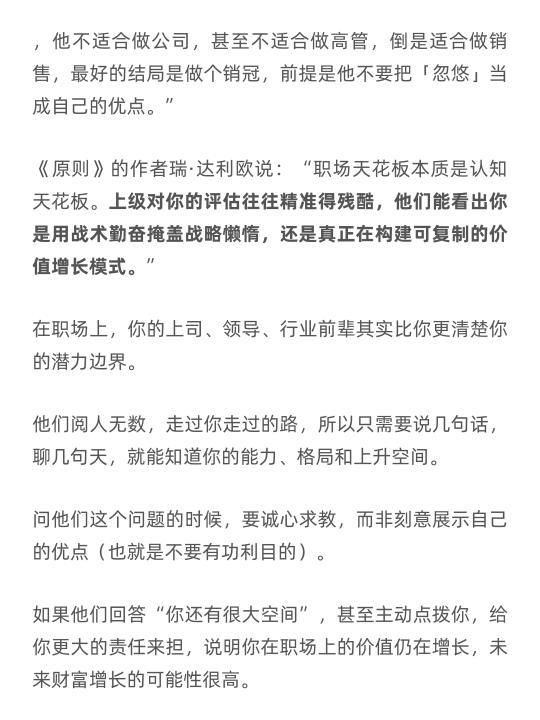 ，他不适合做公司，甚至不适合做高管，倒是适合做销售，最好的结局是做个销冠，前提是他不要把「忽悠」当成自己的优点。”

《原则》的作者瑞·达利欧说：“职场天花板本质是认知天花板。上级对你的评估往往精准得残酷，他们能看出你是用战术勤奋掩盖战略懒惰，还是真正在构建可复制的价值增长模式。”

在职场上，你的上司、领导、行业前辈其实比你更清楚你的潜力边界。

他们阅人无数，走过你走过的路，所以只需要说几句话，聊几句天，就能知道你的能力、格局和上升空间。

问他们这个问题的时候，要诚心求教，而非刻意展示自己的优点（也就是不要有功利目的）。

如果他们回答“你还有很大空间”，甚至主动点拨你，给你更大的责任来担，说明你在职场上的价值仍在增长，未来财富增长的可能性很高。